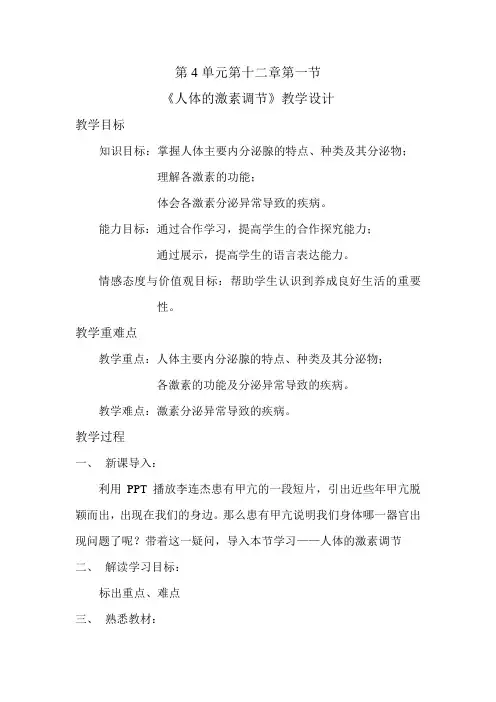 第 4 单元第十二章第一节

《人体的激素调节》教学设计

教学目标

知识目标：掌握人体主要内分泌腺的特点、种类及其分泌物；

理解各激素的功能；

体会各激素分泌异常导致的疾病。

能力目标：通过合作学习，提高学生的合作探究能力；

通过展示，提高学生的语言表达能力。

情感态度与价值观目标：帮助学生认识到养成良好生活的重要性。

教学重难点

教学重点：人体主要内分泌腺的特点、种类及其分泌物；

各激素的功能及分泌异常导致的疾病。

教学难点：激素分泌异常导致的疾病。

教学过程

一、 新课导入：

利用 PPT 播放李连杰患有甲亢的一段短片，引出近些年甲亢脱颖而出，出现在我们的身边。那么患有甲亢说明我们身体哪一器官出现问题了呢？带着这一疑问，导入本节学习——人体的激素调节

二、 解读学习目标：

标出重点、难点

三、 熟悉教材：